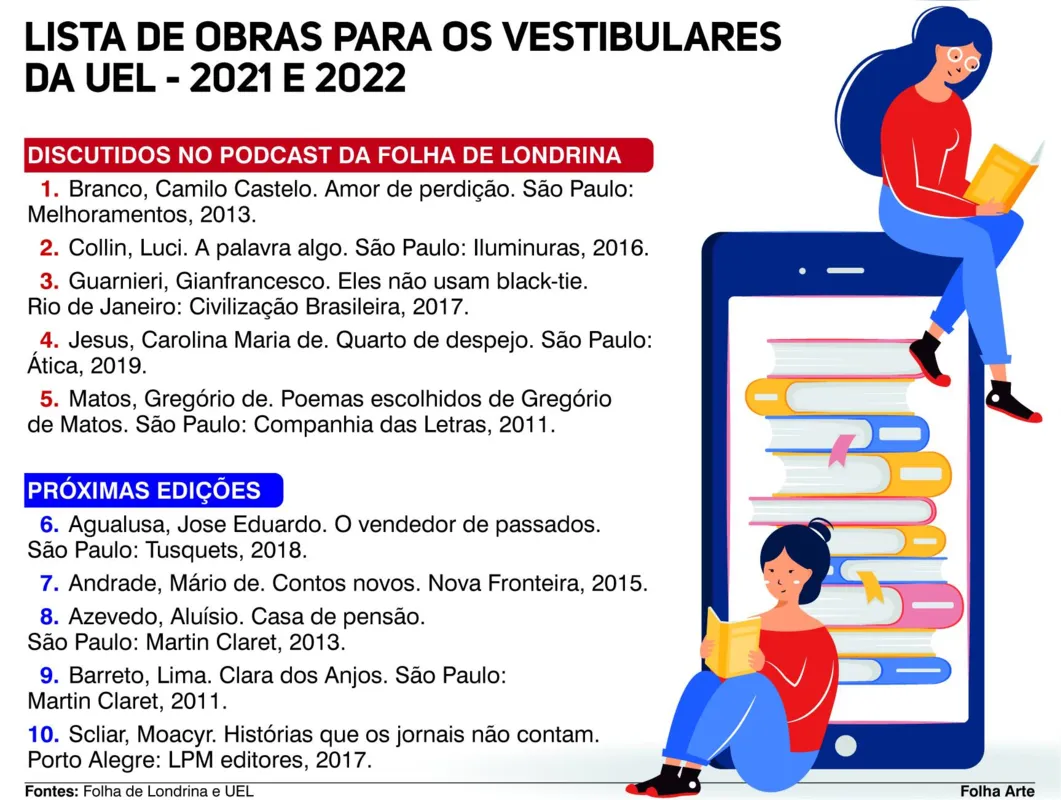 LISTA DE OBRAS PARA OS VESTIBULARES DA UEL - 2021 E 2022

DISCUTIDOS NO PODCAST DA FOLHA DE LONDRINA

1. Branco, Camilo Castelo. Amor de perdição. São Paulo: Melhoramentos, 2013.

2. Collin, Luci. A palavra algo. São Paulo: Iluminuras, 2016.

3. Guarnieri, Gianfrancesco. Eles não usam black-tie. Rio de Janeiro: Civilização Brasileira, 2017.

4. Jesus, Carolina Maria de. Quarto de despejo. São Paulo: Ática, 2019.

5. Matos, Gregório de. Poemas escolhidos de Gregório de Matos. São Paulo: Companhia das Letras, 2011.

PRÓXIMAS EDIÇÕES

6. Agualusa, Jose Eduardo. O vendedor de passados. São Paulo: Tusquets, 2018.

7. Andrade, Mário de. Contos novos. Nova Fronteira, 2015.

8. Azevedo, Aluísio. Casa de pensão. São Paulo: Martin Claret, 2013.

9. Barreto, Lima. Clara dos Anjos. São Paulo: Martin Claret, 2011.

10. Scliar, Moacyr. Histórias que os jornais não contam. Porto Alegre: LPM editores, 2017.

Fontes: Folha de Londrina e UEL

Folha Arte